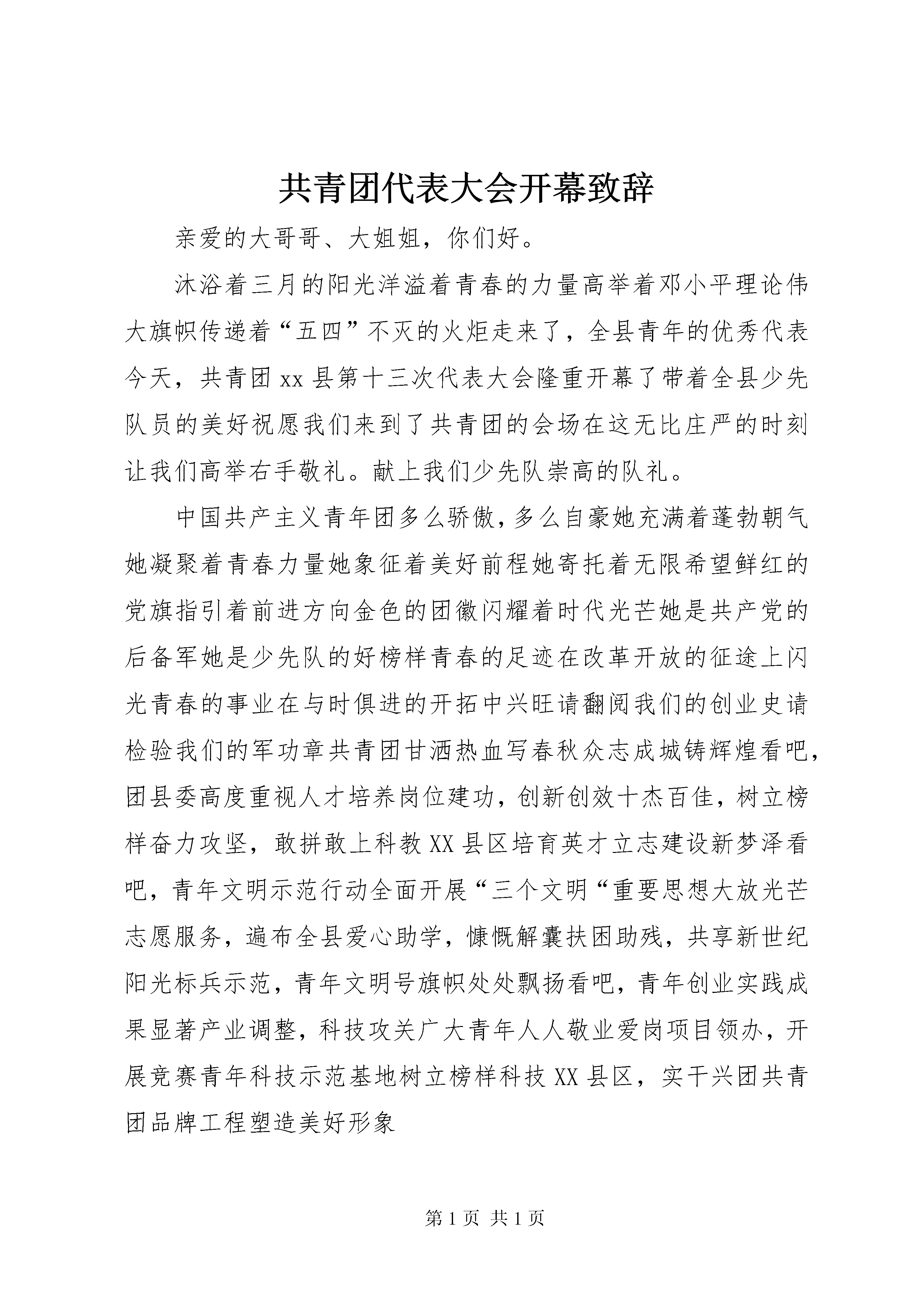 共青团代表大会开幕致辞

亲爱的大哥哥、大姐姐，你们好。

沐浴着三月的阳光洋溢着青春的力量高举着邓小平理论伟大旗帜传递着“五四”不灭的火炬走来了，全县青年的优秀代表今天，共青团xx县第十三次代表大会隆重开幕了带着全县少先队员的美好祝愿我们来到了共青团的会场在这无比庄严的时刻让我们高举右手敬礼。献上我们少先队崇高的队礼。

中国共产主义青年团多么骄傲，多么自豪她充满着蓬勃朝气她凝聚着青春力量她象征着美好前程她寄托着无限希望鲜红的党旗指引着前进方向金色的团徽闪耀着时代光芒她是共产党的后备军她是少先队的好榜样青春的足迹在改革开放的征途上闪光青春的事业在与时俱进的开拓中兴旺请翻阅我们的创业史请检验我们的军功章共青团甘洒热血写春秋众志成城铸辉煌看吧，团县委高度重视人才培养岗位建功，创新创效十杰百佳，树立榜样奋力攻坚，敢拼敢上科教XX县区培育英才立志建设新梦泽看吧，青年文明示范行动全面开展“三个文明“重要思想大放光芒志愿服务，遍布全县爱心助学，慷慨解囊扶困助残，共享新世纪阳光标兵示范，青年文明号旗帜处处飘扬看吧，青年创业实践成果显著产业调整，科技攻关广大青年人人敬业爱岗项目领办，开展竞赛青年科技示范基地树立榜样科技XX县区，实干兴团共青团品牌工程塑造美好形象

第1页 共1页